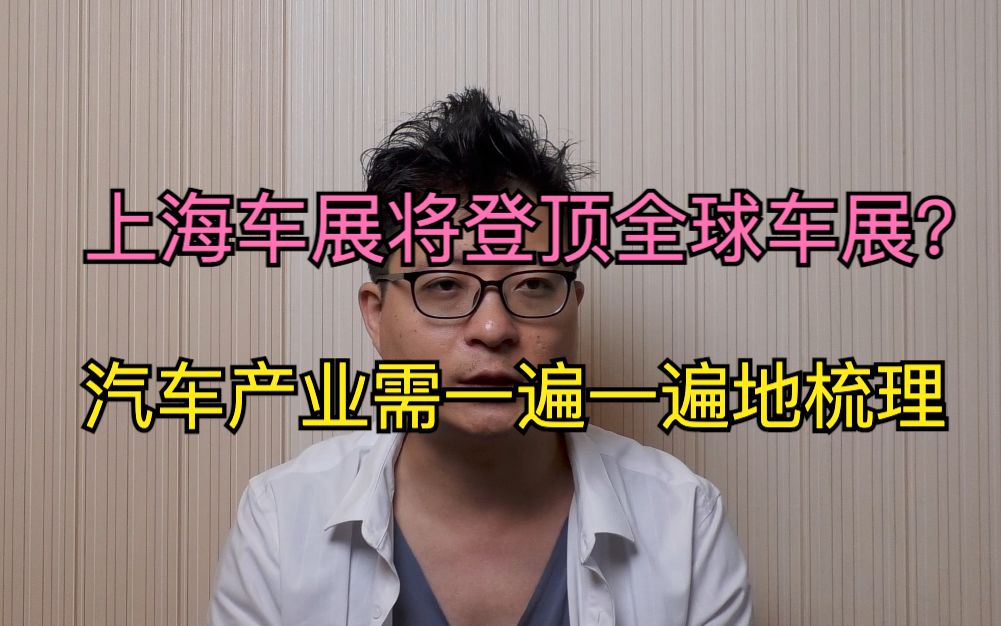 上海车展将登顶全球车展?

汽车产业需一遍一遍地梳理